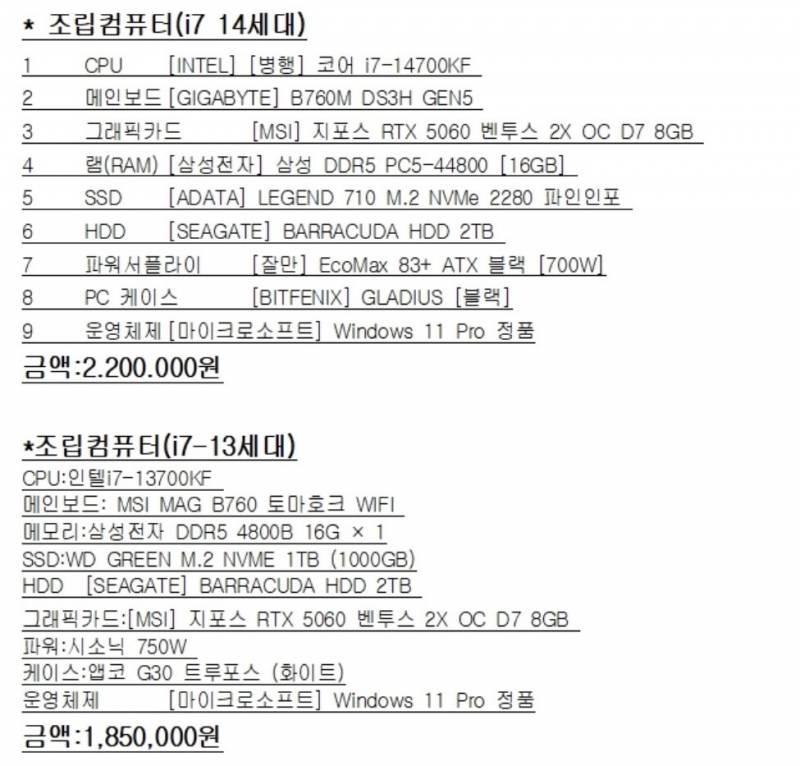 * 조립컴퓨터(i7 14세대)

1 CPU [INTEL] [병행] 코어 i7-14700KF
2 메인보드 [GIGABYTE] B760M DS3H GEN5
3 그래픽카드 [MSI] 지포스 RTX 5060 벤투스 2X OC D7 8GB
4 램(RAM) [삼성전자] 삼성 DDR5 PC5-44800 [16GB]
5 SSD [ADATA] LEGEND 710 M.2 NVMe 2280 파인인포
6 HDD [SEAGATE] BARRACUDA HDD 2TB
7 파워서플라이 [잘만] EcoMax 83+ ATX 블랙 [700W]
8 PC 케이스 [BITFENIX] GLADIUS [블랙]
9 운영체제 [마이크로소프트] Windows 11 Pro 정품

금액:2.200.000원

*조립컴퓨터(i7-13세대)

CPU:인텔i7-13700KF
메인보드: MSI MAG B760 토마호크 WIFI
메모리:삼성전자 DDR5 4800B 16G × 1
SSD:WD GREEN M.2 NVME 1TB (1000GB)
HDD [SEAGATE] BARRACUDA HDD 2TB
그래픽카드:[MSI] 지포스 RTX 5060 벤투스 2X OC D7 8GB
파워:시소닉 750W
케이스:앱코 G30 트루포스 (화이트)
운영체제 [마이크로소프트] Windows 11 Pro 정품

금액:1,850,000원